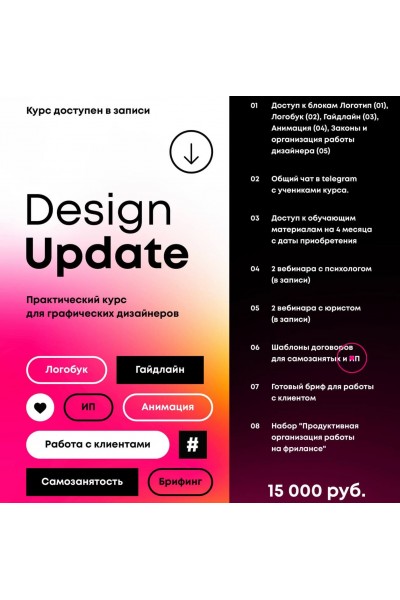 Курс доступен в записи

Design Update

Практический курс для графических дизайнеров

Логобук

Гайдлайн

ИП

Анимация

Работа с клиентами

#

Самозанятость

Брифинг

01 Доступ к блокам Логотип (01), Логобук (02), Гайдлайн (03), Анимация (04), Законы и организация работы дизайнера (05)

02 Общий чат в telegram с учениками курса.

03 Доступ к обучающим материалам на 4 месяца с даты приобретения

04 2 вебинара с психологом (в записи)

05 2 вебинара с юристом (в записи)

06 Шаблоны договоров для самозанятых и ИП

07 Готовый бриф для работы с клиентом

08 Набор "Продуктивная организация работы на фрилансе"

15 000 руб.